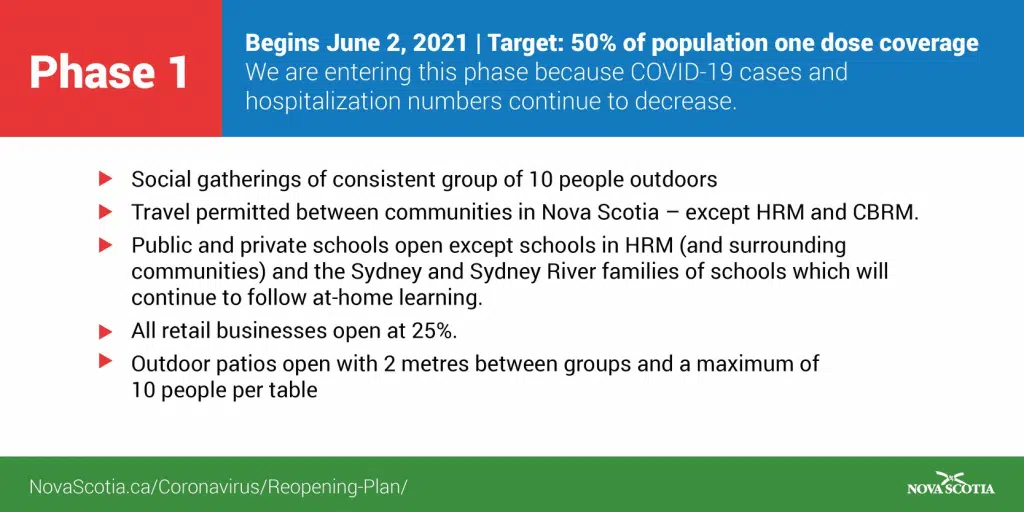 Phase 1

Begins June 2, 2021 | Target: 50% of population one dose coverage
We are entering this phase because COVID-19 cases and hospitalization numbers continue to decrease.

▶ Social gatherings of consistent group of 10 people outdoors
▶ Travel permitted between communities in Nova Scotia – except HRM and CBRM.
▶ Public and private schools open except schools in HRM (and surrounding communities) and the Sydney and Sydney River families of schools which will continue to follow at-home learning.
▶ All retail businesses open at 25%.
▶ Outdoor patios open with 2 metres between groups and a maximum of 10 people per table

NovaScotia.ca/Coronavirus/Reopening-Plan/

NOVA SCOTIA